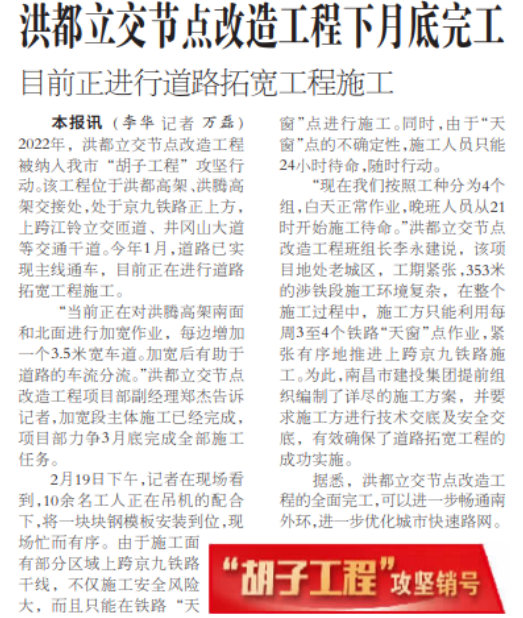 洪都立交节点改造工程下月底完工

目前正进行道路拓宽工程施工

本报讯（李华 记者 万磊）2022年，洪都立交节点改造工程被纳入我市“胡子工程”攻坚行动。该工程位于洪都高架、洪腾高架交接处，处于京九铁路正上方，上跨江铃立交匝道、井冈山大道等交通干道。今年1月，道路已实现主线通车，目前正在进行道路拓宽工程施工。

“当前正在对洪腾高架南面和北面进行加宽作业，每边增加一个3.5米宽车道。加宽后有助于道路的车流分流。”洪都立交节点改造工程项目部副经理郑杰告诉记者，加宽段主体施工已经完成，项目部力争3月底完成全部施工任务。

2月19日下午，记者在现场看到，10余名工人正在吊机的配合下，将一块块钢模板安装到位，现场忙而有序。由于施工面有部分区域上跨京九铁路干线，不仅施工安全风险大，而且只能在铁路“天窗”点进行施工。同时，由于“天窗”点的不确定性，施工人员只能24小时待命，随时行动。

“现在我们按照工种分为4个组，白天正常作业，晚班人员从21时开始施工待命。”洪都立交节点改造工程班组长李永建说，该项目地处老城区，工期紧张，353米的涉铁段施工环境复杂，在整个施工过程中，施工方只能利用每周3至4个铁路“天窗”点作业，紧张有序地推进上跨京九铁路施工。为此，南昌市建投集团提前组织编制了详尽的施工方案，并要求施工方进行技术交底及安全交底，有效确保了道路拓宽工程的成功实施。

据悉，洪都立交节点改造工程的全面完工，可以进一步畅通南外环，进一步优化城市快速路网。

“胡子工程”攻坚销号